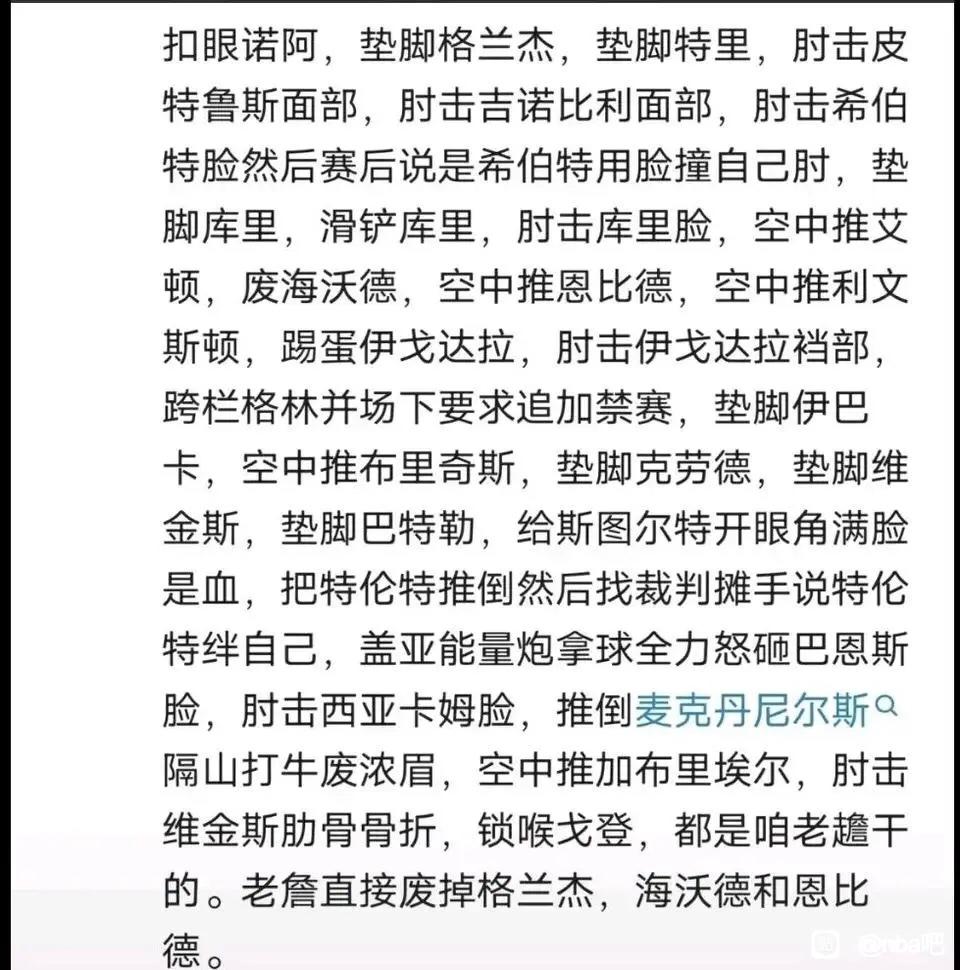 扣眼诺阿，垫脚格兰杰，垫脚特里，肘击皮特鲁斯面部，肘击吉诺比利面部，肘击希伯特脸然后赛后说是希伯特用脸撞自己肘，垫脚库里，滑铲库里，肘击库里脸，空中推艾顿，废海沃德，空中推恩比德，空中推利文斯顿，踢蛋伊戈达拉，肘击伊戈达拉裆部，跨栏格林并场下要求追加禁赛，垫脚伊巴卡，空中推布里奇斯，垫脚克劳德，垫脚维金斯，垫脚巴特勒，给斯图尔特开眼角满脸是血，把特伦特推倒然后找裁判摊手说特伦特绊自己，盖亚能量炮拿球全力怒砸巴恩斯脸，肘击西亚卡姆脸，推倒麦克丹尼尔斯隔山打牛废浓眉，空中推加布里埃尔，肘击维金斯肋骨骨折，锁喉戈登，都是咱老趟干的。老詹直接废掉格兰杰，海沃德和恩比德。

@nba吧